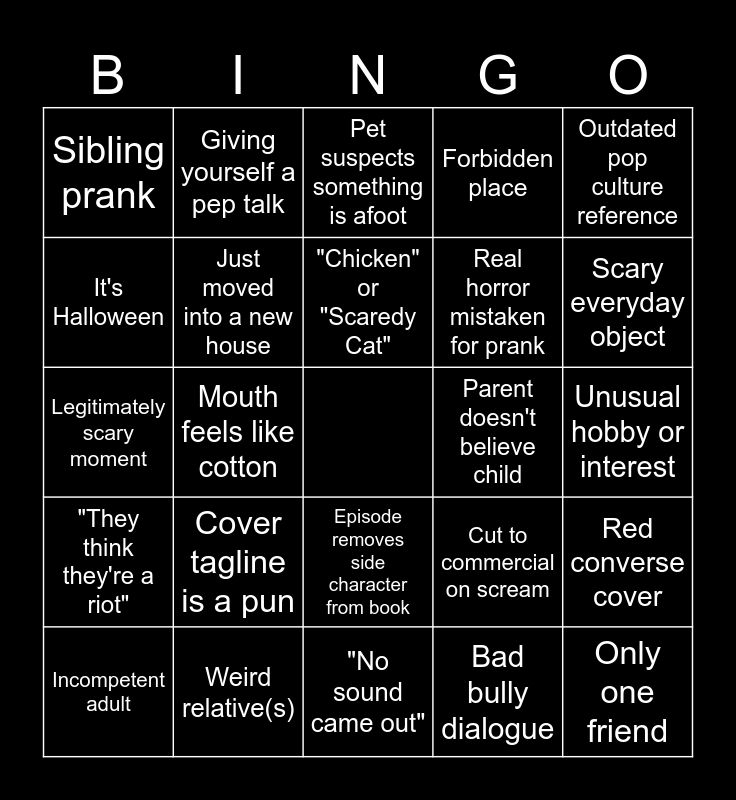 | B | I | N | G | O |
|---|---|---|---|---|
| Sibling prank | Giving yourself a pep talk | Pet suspects something is afoot | Forbidden place | Outdated pop culture reference |
| It's Halloween | Just moved into a new house | "Chicken" or "Scaredy Cat" | Real horror mistaken for prank | Scary everyday object |
| Legitimately scary moment | Mouth feels like cotton | | Parent doesn't believe child | Unusual hobby or interest |
| "They think they're a riot" | Cover tagline is a pun | Episode removes side character from book | Cut to commercial on scream | Red converse cover |
| Incompetent adult | Weird relative(s) | "No sound came out" | Bad bully dialogue | Only one friend |